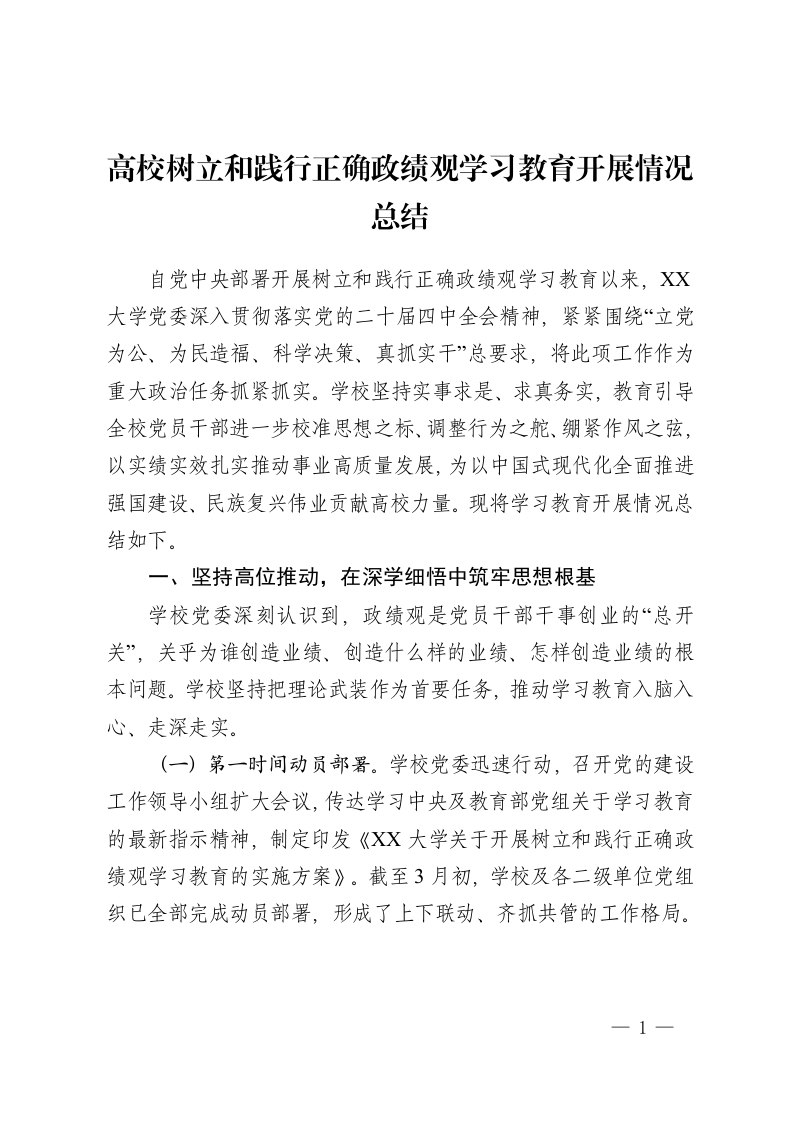 高校树立和践行正确政绩观学习教育开展情况总结

自党中央部署开展树立和践行正确政绩观学习教育以来，XX大学党委深入贯彻落实党的二十届四中全会精神，紧紧围绕“立党为公、为民造福、科学决策、真抓实干”总要求，将此项工作作为重大政治任务抓紧抓实。学校坚持实事求是、求真务实，教育引导全校党员干部进一步校准思想之标、调整行为之舵、绷紧作风之弦，以实绩实效扎实推动事业高质量发展，为以中国式现代化全面推进强国建设、民族复兴伟业贡献高校力量。现将学习教育开展情况总结如下。

一、坚持高位推动，在深学细悟中筑牢思想根基

学校党委深刻认识到，政绩观是党员干部干事创业的“总开关”，关乎为谁创造业绩、创造什么样的业绩、怎样创造业绩的根本问题。学校坚持把理论武装作为首要任务，推动学习教育入脑入心、走深走实。

（一）第一时间动员部署。学校党委迅速行动，召开党的建设工作领导小组扩大会议，传达学习中央及教育部党组关于学习教育的最新指示精神，制定印发《XX大学关于开展树立和践行正确政绩观学习教育的实施方案》。截至3月初，学校及各二级单位党组织已全部完成动员部署，形成了上下联动、齐抓共管的工作格局。

— 1 —